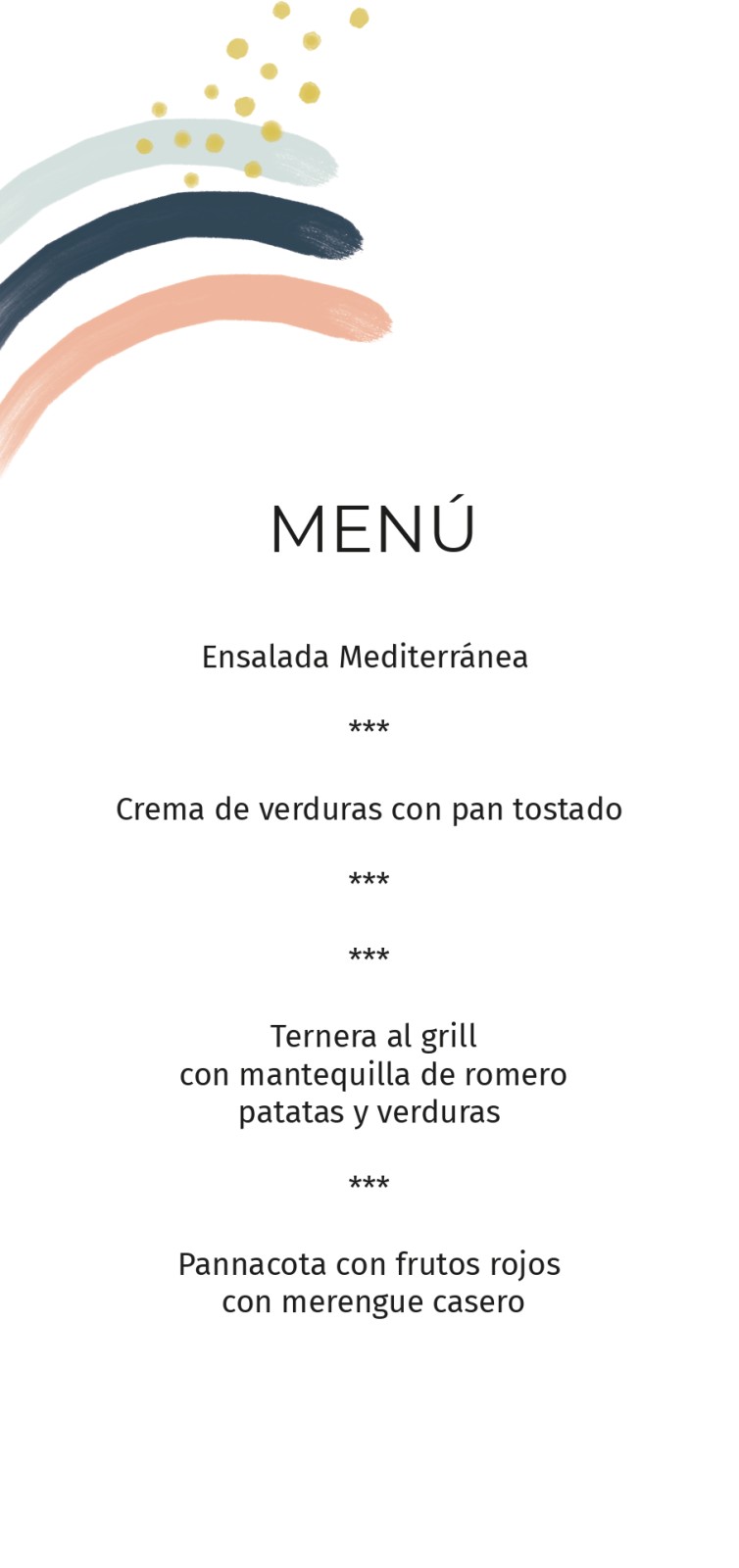 MENÚ

Ensalada Mediterránea

***

Crema de verduras con pan tostado

***

***

Ternera al grill
con mantequilla de romero
patatas y verduras

***

Pannacota con frutos rojos
con merengue casero